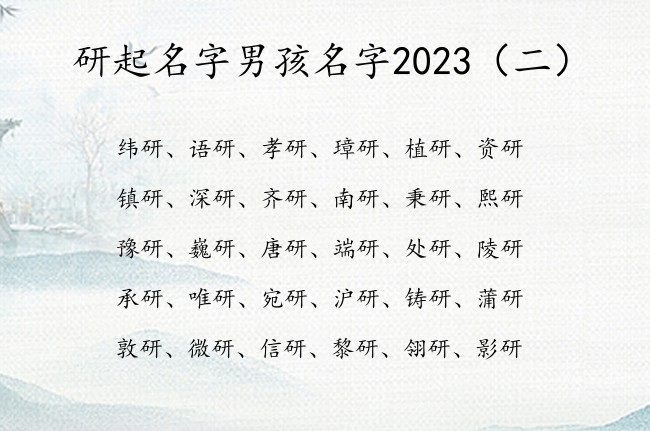 研起名字男孩名字2023（二）

纬研、语研、孝研、璋研、植研、资研

镇研、深研、齐研、南研、秉研、熙研

豫研、巍研、唐研、端研、处研、陵研

承研、唯研、宛研、沪研、铸研、蒲研

敦研、微研、信研、黎研、翎研、影研